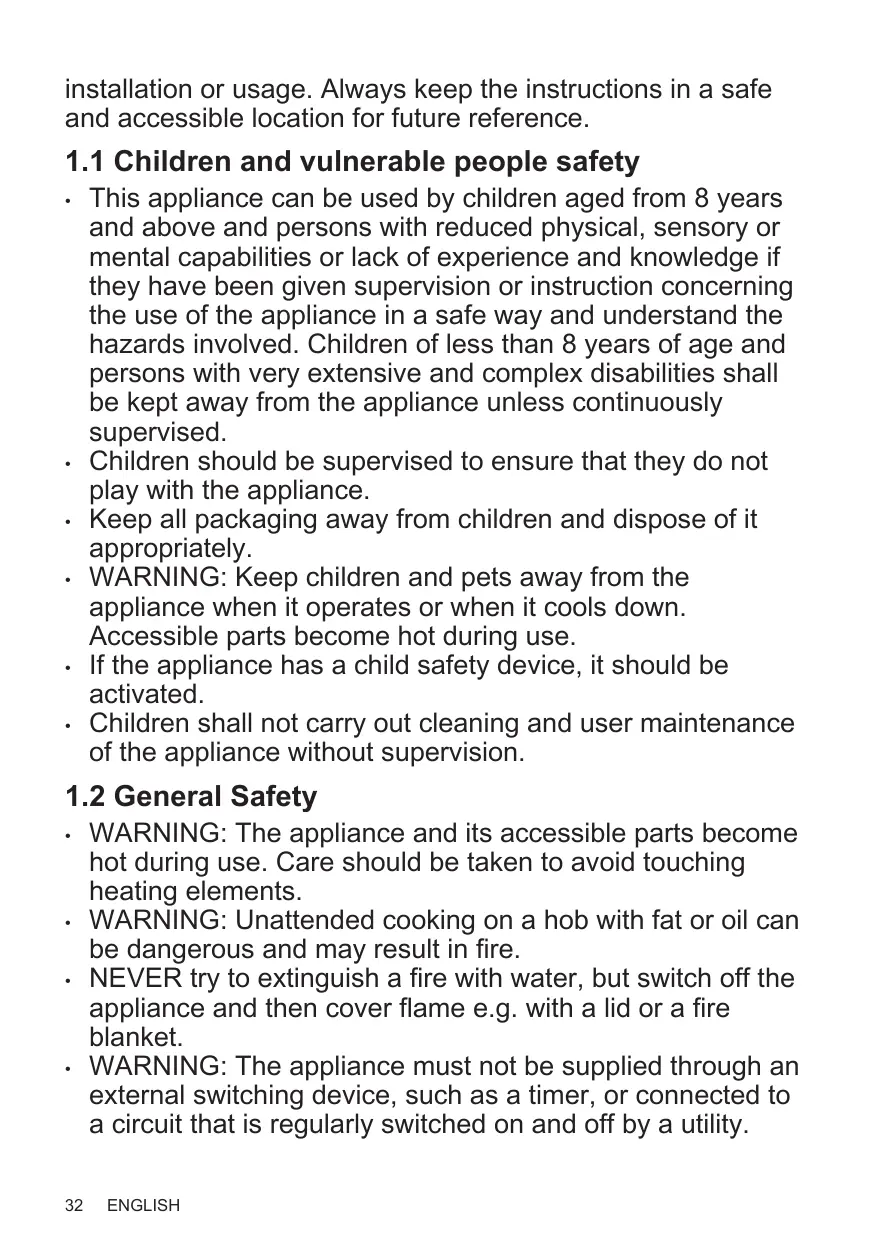 installation or usage. Always keep the instructions in a safe and accessible location for future reference.

1.1 Children and vulnerable people safety

• This appliance can be used by children aged from 8 years and above and persons with reduced physical, sensory or mental capabilities or lack of experience and knowledge if they have been given supervision or instruction concerning the use of the appliance in a safe way and understand the hazards involved. Children of less than 8 years of age and persons with very extensive and complex disabilities shall be kept away from the appliance unless continuously supervised.
• Children should be supervised to ensure that they do not play with the appliance.
• Keep all packaging away from children and dispose of it appropriately.
• WARNING: Keep children and pets away from the appliance when it operates or when it cools down. Accessible parts become hot during use.
• If the appliance has a child safety device, it should be activated.
• Children shall not carry out cleaning and user maintenance of the appliance without supervision.

1.2 General Safety

• WARNING: The appliance and its accessible parts become hot during use. Care should be taken to avoid touching heating elements.
• WARNING: Unattended cooking on a hob with fat or oil can be dangerous and may result in fire.
• NEVER try to extinguish a fire with water, but switch off the appliance and then cover flame e.g. with a lid or a fire blanket.
• WARNING: The appliance must not be supplied through an external switching device, such as a timer, or connected to a circuit that is regularly switched on and off by a utility.

32 ENGLISH